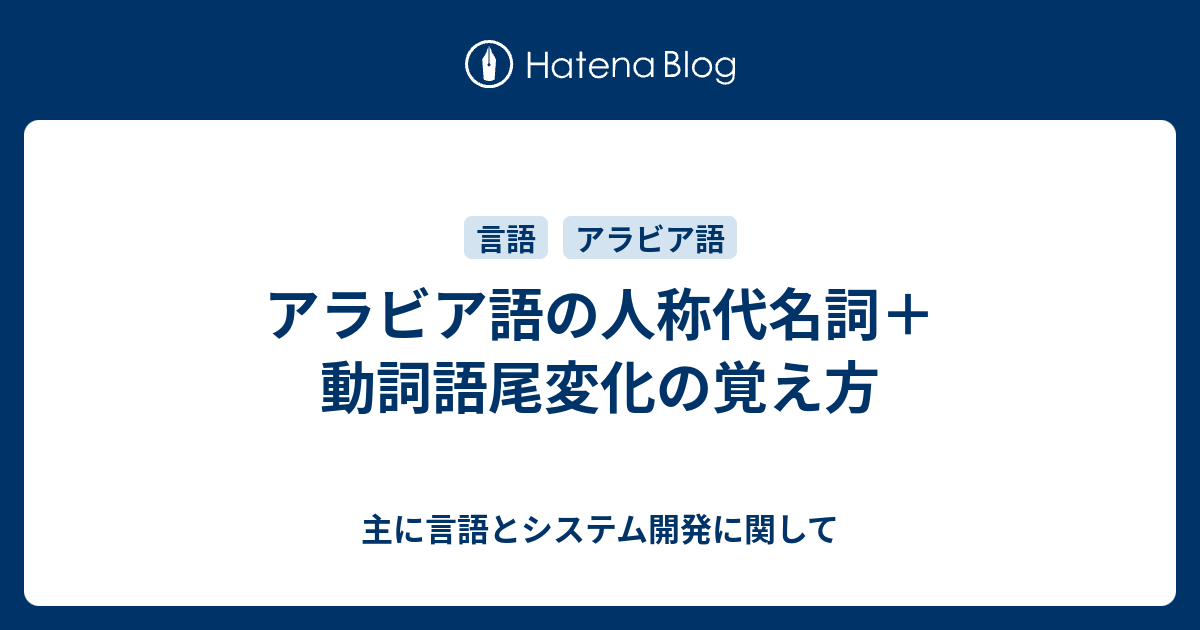 Hatena Blog

言語 アラビア語

アラビア語の人称代名詞＋動詞語尾変化の覚え方

主に言語とシステム開発に関して